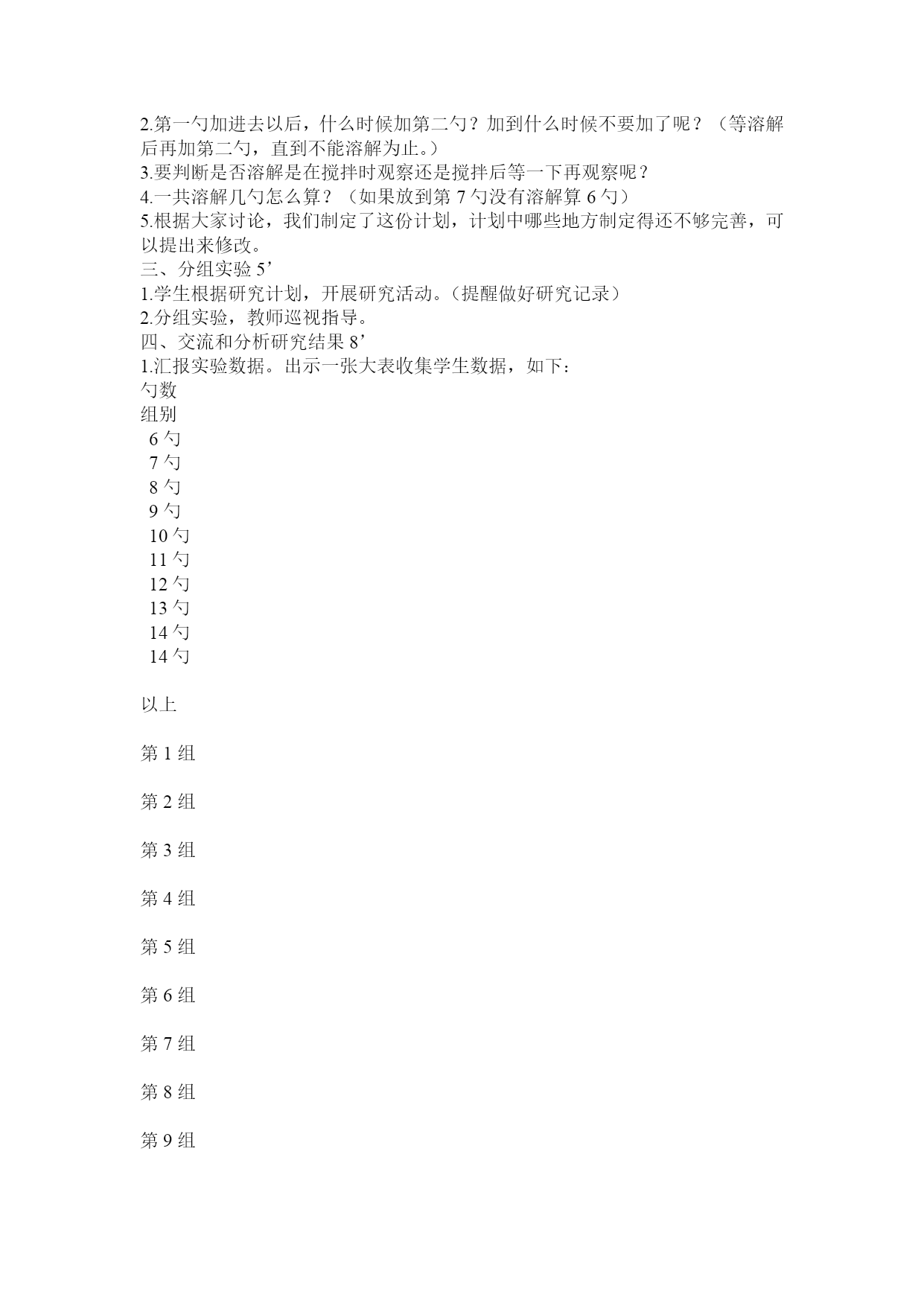 2.第一勺加进去以后，什么时候加第二勺？加到什么时候不要加了呢？（等溶解后再加第二勺，直到不能溶解为止。）
3.要判断是否溶解是在搅拌时观察还是搅拌后等一下再观察呢？
4.一共溶解几勺怎么算？（如果放到第 7 勺没有溶解算 6 勺）
5.根据大家讨论，我们制定了这份计划，计划中哪些地方制定得还不够完善，可以提出来修改。
三、分组实验 5’
1.学生根据研究计划，开展研究活动。（提醒做好研究记录）
2.分组实验，教师巡视指导。
四、交流和分析研究结果 8’
1.汇报实验数据。出示一张大表收集学生数据，如下：
勺数
组别
6 勺
7 勺
8 勺
9 勺
10 勺
11 勺
12 勺
13 勺
14 勺
14 勺

以上

第 1 组

第 2 组

第 3 组

第 4 组

第 5 组

第 6 组

第 7 组

第 8 组

第 9 组